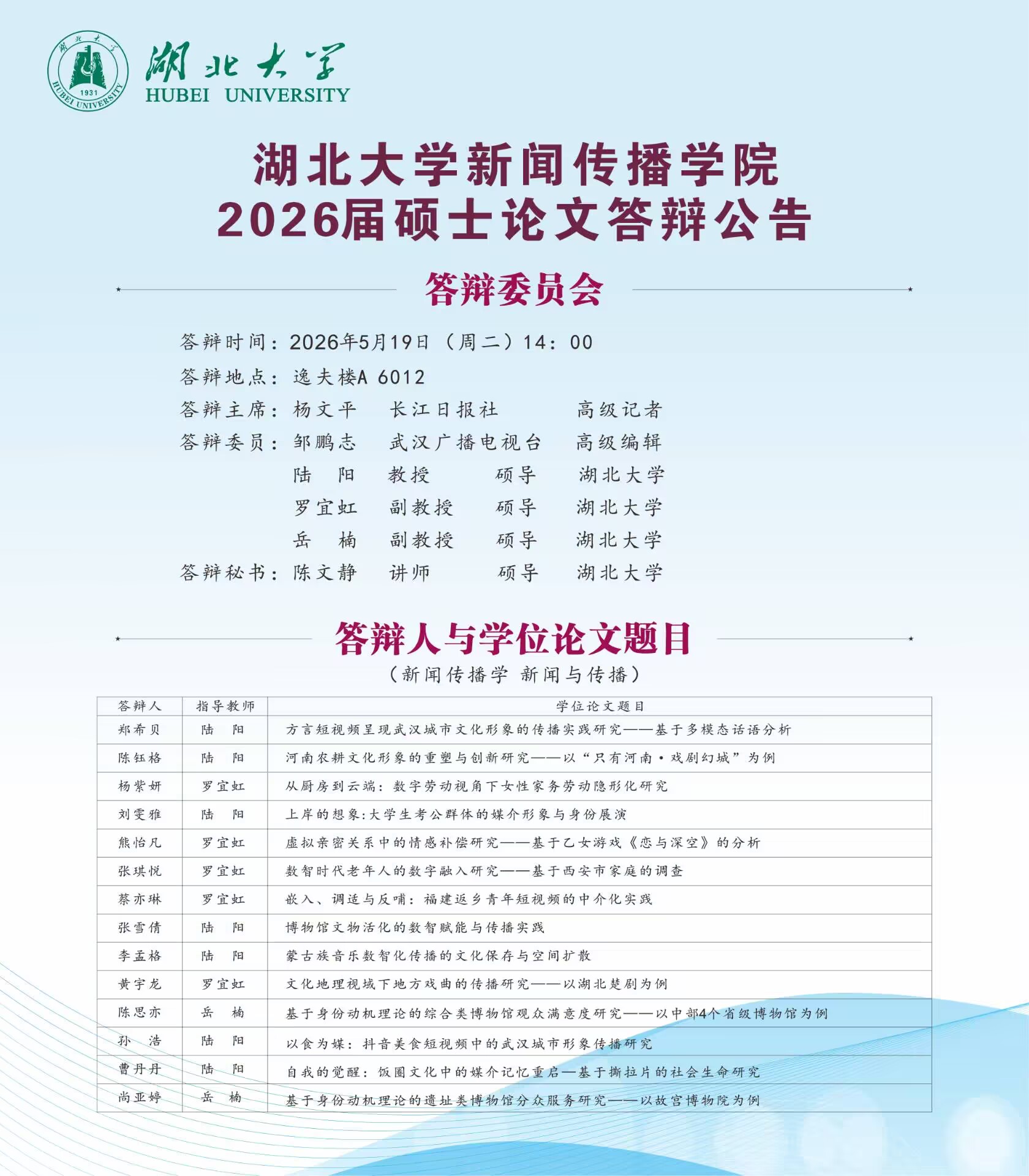 湖北大学 1931 HUBEI UNIVERSITY

湖北大学
HUBEI UNIVERSITY

湖北大学新闻传播学院
2026届硕士论文答辩公告

答辩委员会

答辩时间：2026年5月19日（周二）14：00
答辩地点：逸夫楼A 6012
答辩主席：杨文平 长江日报社 高级记者
答辩委员：邹鹏志 武汉广播电视台 高级编辑
陆 阳 教授 硕导 湖北大学
罗宜虹 副教授 硕导 湖北大学
岳 楠 副教授 硕导 湖北大学
答辩秘书：陈文静 讲师 硕导 湖北大学

答辩人与学位论文题目
（新闻传播学 新闻与传播）

| 答辩人 | 指导教师 | 学位论文题目 |
|---|---|---|
| 郑希贝 | 陆 阳 | 方言短视频呈现武汉城市文化形象的传播实践研究——基于多模态话语分析 |
| 陈钰格 | 陆 阳 | 河南农耕文化形象的重塑与创新研究——以“只有河南·戏剧幻城”为例 |
| 杨紫妍 | 罗宜虹 | 从厨房到云端：数字劳动视角下女性家务劳动隐形化研究 |
| 刘雯雅 | 陆 阳 | 上岸的想象:大学生考公群体的媒介形象与身份展演 |
| 熊怡凡 | 罗宜虹 | 虚拟亲密关系中的情感补偿研究——基于乙女游戏《恋与深空》的分析 |
| 张琪悦 | 罗宜虹 | 数智时代老年人的数字融入研究——基于西安市家庭的调查 |
| 蔡亦琳 | 罗宜虹 | 嵌入、调适与反哺：福建返乡青年短视频的中介化实践 |
| 张雪倩 | 陆 阳 | 博物馆文物活化的数智赋能与传播实践 |
| 李孟格 | 陆 阳 | 蒙古族音乐数智化传播的文化保存与空间扩散 |
| 黄宇龙 | 罗宜虹 | 文化地理视域下地方戏曲的传播研究——以湖北楚剧为例 |
| 陈思亦 | 岳 楠 | 基于身份动机理论的综合类博物馆观众满意度研究——以中部4个省级博物馆为例 |
| 孙 浩 | 陆 阳 | 以食为媒：抖音美食短视频中的武汉城市形象传播研究 |
| 曹丹丹 | 陆 阳 | 自我的觉醒：饭圈文化中的媒介记忆重启—基于撕拉片的社会生命研究 |
| 尚亚婷 | 岳 楠 | 基于身份动机理论的遗址类博物馆分众服务研究——以故宫博物院为例 |